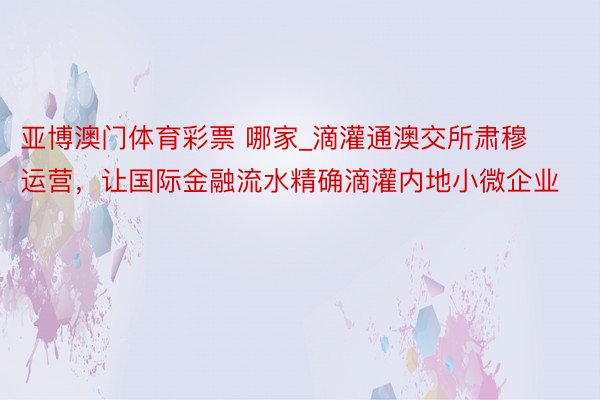 亚博澳门体育彩票 哪家_滴灌通澳交所肃穆运营，让国际金融流水精确滴灌内地小微企业